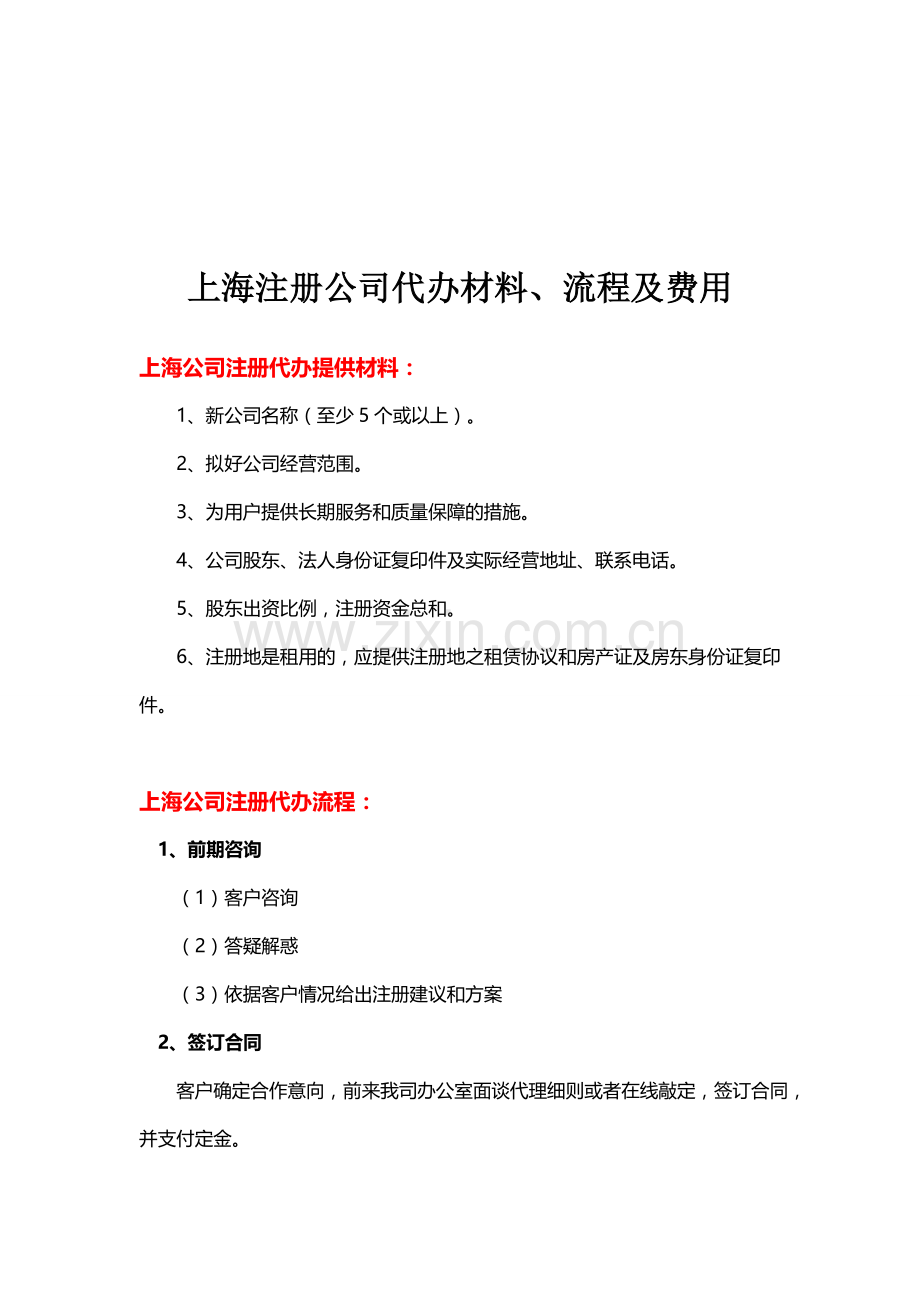 上海注册公司代办材料、流程及费用

上海公司注册代办提供材料：

1、新公司名称（至少5个或以上）。

2、拟好公司经营范围。

3、为用户提供长期服务和质量保障的措施。

4、公司股东、法人身份证复印件及实际经营地址、联系电话。

5、股东出资比例，注册资金总和。

6、注册地是租用的，应提供注册地之租赁协议和房产证及房东身份证复印件。

上海公司注册代办流程：

1、前期咨询

（1）客户咨询

（2）答疑解惑

（3）依据客户情况给出注册建议和方案

2、签订合同

客户确定合作意向，前来我司办公室面谈代理细则或者在线敲定，签订合同，并支付定金。

www.zixin.com.cn